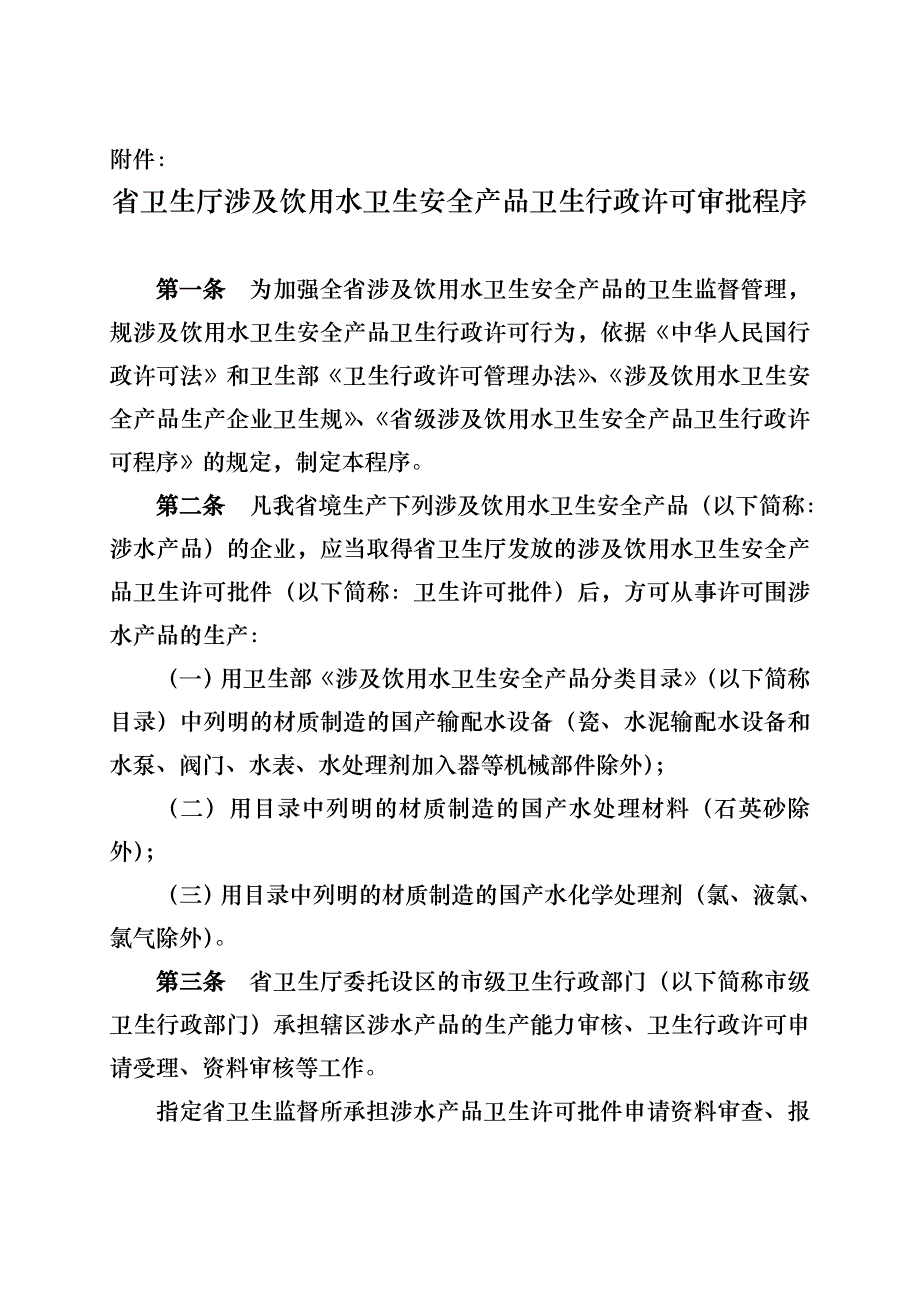 附件：

省卫生厅涉及饮用水卫生安全产品卫生行政许可审批程序

第一条　为加强全省涉及饮用水卫生安全产品的卫生监督管理，规涉及饮用水卫生安全产品卫生行政许可行为，依据《中华人民国行政许可法》和卫生部《卫生行政许可管理办法》、《涉及饮用水卫生安全产品生产企业卫生规》、《省级涉及饮用水卫生安全产品卫生行政许可程序》的规定，制定本程序。

第二条　凡我省境生产下列涉及饮用水卫生安全产品（以下简称：涉水产品）的企业，应当取得省卫生厅发放的涉及饮用水卫生安全产品卫生许可批件（以下简称：卫生许可批件）后，方可从事许可围涉水产品的生产：

（一）用卫生部《涉及饮用水卫生安全产品分类目录》（以下简称目录）中列明的材质制造的国产输配水设备（瓷、水泥输配水设备和水泵、阀门、水表、水处理剂加入器等机械部件除外）；

（二）用目录中列明的材质制造的国产水处理材料（石英砂除外）；

（三）用目录中列明的材质制造的国产水化学处理剂（氯、液氯、氯气除外）。

第三条　省卫生厅委托设区的市级卫生行政部门（以下简称市级卫生行政部门）承担辖区涉水产品的生产能力审核、卫生行政许可申请受理、资料审核等工作。

指定省卫生监督所承担涉水产品卫生许可批件申请资料审查、报